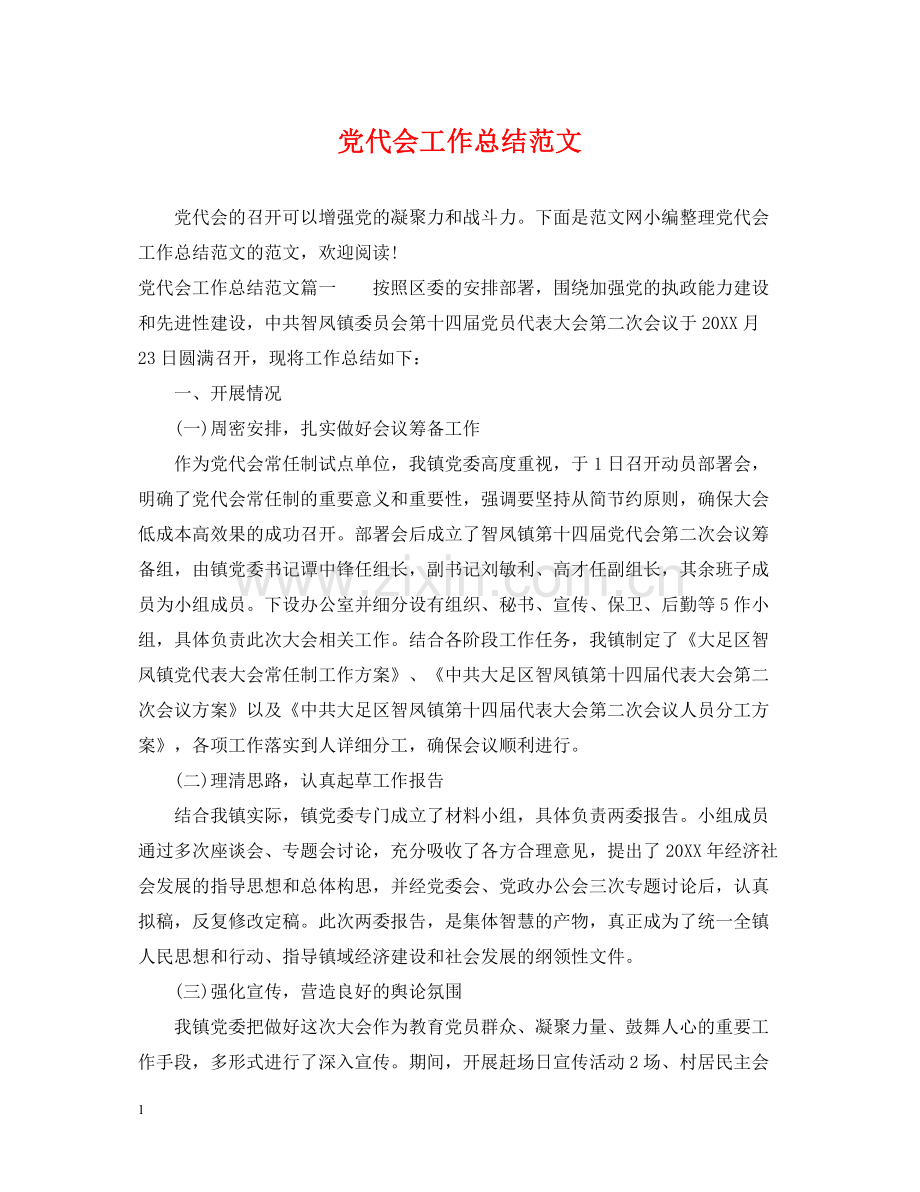 党代会工作总结范文

党代会的召开可以增强党的凝聚力和战斗力。下面是范文网小编整理党代会工作总结范文的范文，欢迎阅读!

党代会工作总结范文篇一　按照区委的安排部署，围绕加强党的执政能力建设和先进性建设，中共智凤镇委员会第十四届党员代表大会第二次会议于20XX月23日圆满召开，现将工作总结如下：

一、开展情况

(一)周密安排，扎实做好会议筹备工作

作为党代会常任制试点单位，我镇党委高度重视，于1日召开动员部署会，明确了党代会常任制的重要意义和重要性，强调要坚持从简节约原则，确保大会低成本高效果的成功召开。部署会后成立了智凤镇第十四届党代会第二次会议筹备组，由镇党委书记谭中锋任组长，副书记刘敏利、高才任副组长，其余班子成员为小组成员。下设办公室并细分设有组织、秘书、宣传、保卫、后勤等5作小组，具体负责此次大会相关工作。结合各阶段工作任务，我镇制定了《大足区智凤镇党代表大会常任制工作方案》、《中共大足区智凤镇第十四届代表大会第二次会议方案》以及《中共大足区智凤镇第十四届代表大会第二次会议人员分工方案》，各项工作落实到人详细分工，确保会议顺利进行。

(二)理清思路，认真起草工作报告

结合我镇实际，镇党委专门成立了材料小组，具体负责两委报告。小组成员通过多次座谈会、专题会讨论，充分吸收了各方合理意见，提出了20XX年经济社会发展的指导思想和总体构思，并经党委会、党政办公会三次专题讨论后，认真拟稿，反复修改定稿。此次两委报告，是集体智慧的产物，真正成为了统一全镇人民思想和行动、指导镇域经济建设和社会发展的纲领性文件。

(三)强化宣传，营造良好的舆论氛围

我镇党委把做好这次大会作为教育党员群众、凝聚力量、鼓舞人心的重要工作手段，多形式进行了深入宣传。期间，开展赶场日宣传活动2场、村居民主会

1

www.zixin.com.cn